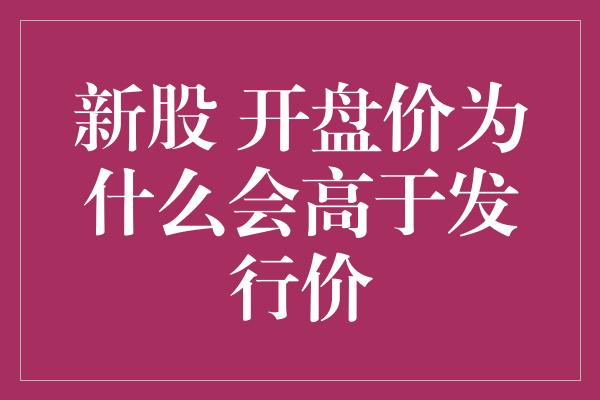 新股 开盘价为什么会高于发行价